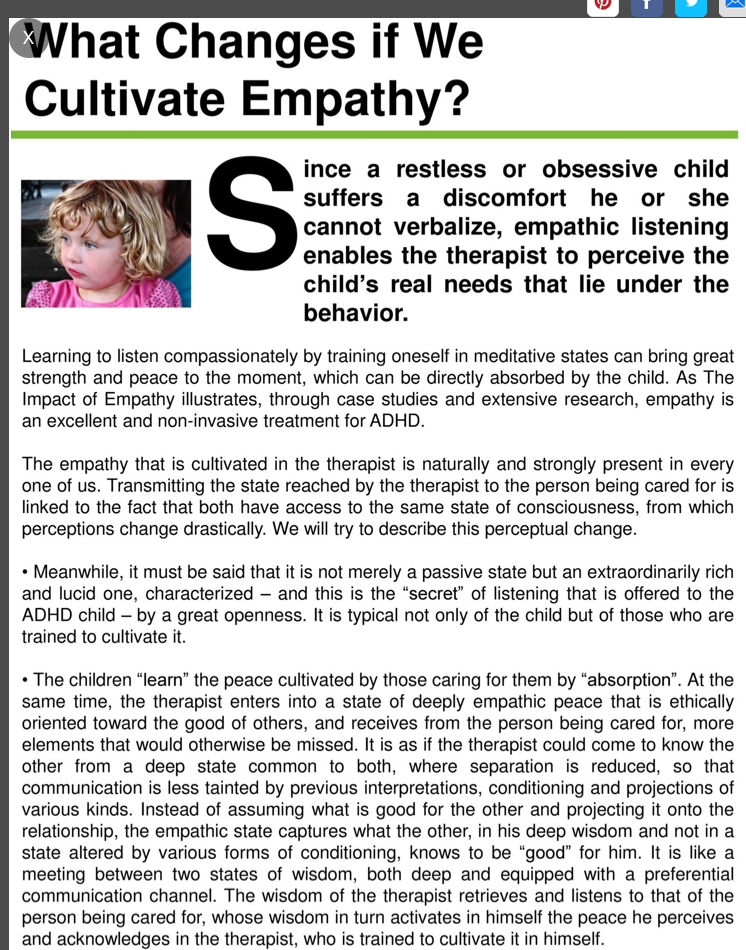 What Changes if We Cultivate Empathy?

Since a restless or obsessive child suffers a discomfort he or she cannot verbalize, empathic listening enables the therapist to perceive the child's real needs that lie under the behavior.

Learning to listen compassionately by training oneself in meditative states can bring great strength and peace to the moment, which can be directly absorbed by the child. As The Impact of Empathy illustrates, through case studies and extensive research, empathy is an excellent and non-invasive treatment for ADHD.

The empathy that is cultivated in the therapist is naturally and strongly present in every one of us. Transmitting the state reached by the therapist to the person being cared for is linked to the fact that both have access to the same state of consciousness, from which perceptions change drastically. We will try to describe this perceptual change.

• Meanwhile, it must be said that it is not merely a passive state but an extraordinarily rich and lucid one, characterized – and this is the "secret" of listening that is offered to the ADHD child – by a great openness. It is typical not only of the child but of those who are trained to cultivate it.

• The children "learn" the peace cultivated by those caring for them by "absorption". At the same time, the therapist enters into a state of deeply empathic peace that is ethically oriented toward the good of others, and receives from the person being cared for, more elements that would otherwise be missed. It is as if the therapist could come to know the other from a deep state common to both, where separation is reduced, so that communication is less tainted by previous interpretations, conditioning and projections of various kinds. Instead of assuming what is good for the other and projecting it onto the relationship, the empathic state captures what the other, in his deep wisdom and not in a state altered by various forms of conditioning, knows to be "good" for him. It is like a meeting between two states of wisdom, both deep and equipped with a preferential communication channel. The wisdom of the therapist retrieves and listens to that of the person being cared for, whose wisdom in turn activates in himself the peace he perceives and acknowledges in the therapist, who is trained to cultivate it in himself.